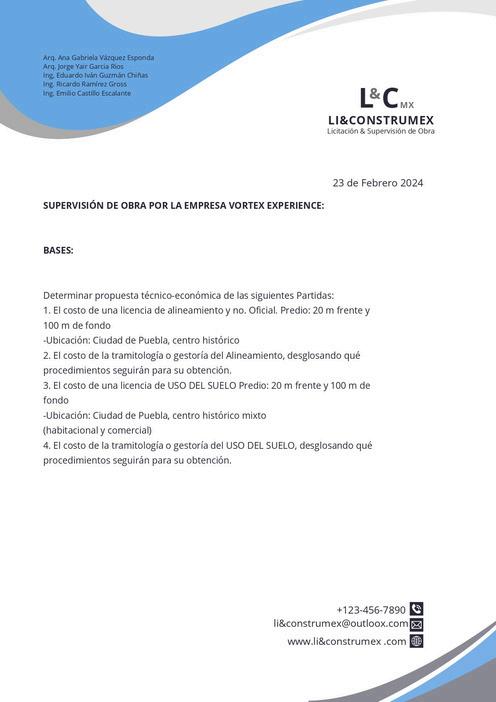 Arq. Ana Gabriela Vázquez Esponda
Arq. Jorge Yair García Ríos
Ing. Eduardo Iván Guzmán Chiñas
Ing. Ricardo Ramírez Gross
Ing. Emilio Castillo Escalante

L&C MX
LI&CONSTRUMEX
Licitación & Supervisión de Obra

23 de Febrero 2024

SUPERVISIÓN DE OBRA POR LA EMPRESA VORTEX EXPERIENCE:

BASES:

Determinar propuesta técnico-económica de las siguientes Partidas:
1. El costo de una licencia de alineamiento y no. Oficial. Predio: 20 m frente y 100 m de fondo
-Ubicación: Ciudad de Puebla, centro histórico
2. El costo de la tramitología o gestoría del Alineamiento, desglosando qué procedimientos seguirán para su obtención.
3. El costo de una licencia de USO DEL SUELO Predio: 20 m frente y 100 m de fondo
-Ubicación: Ciudad de Puebla, centro histórico mixto
(habitacional y comercial)
4. El costo de la tramitología o gestoría del USO DEL SUELO, desglosando qué procedimientos seguirán para su obtención.

+123-456-7890
li&construmex@outloox.com
www.li&construmex .com